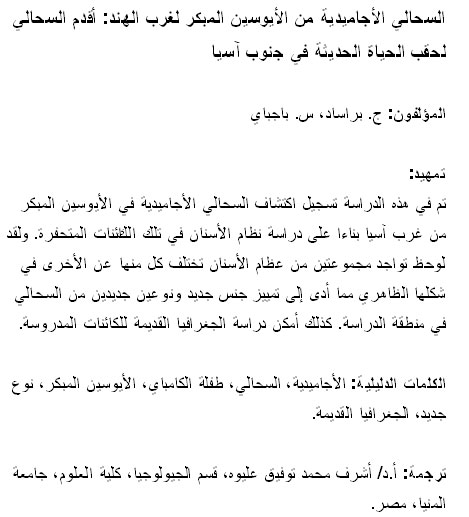 السحالي الأجاميدية من الأيوسين المبكر لغرب الهند: أقدم السحالي لحقب الحياة الحديثة في جنوب آسيا

المؤلفون: ج. براساد، س. باجباي

تمهيد:
تم في هذه الدراسة تسجيل اكتشاف السحالي الأجاميدية في الأيوسين المبكر من غرب آسيا بناءا على دراسة نظام الأسنان في تلك الكائنات المتحفرة. ولقد لوحظ تواجد مجموعتين من عظام الأسنان تختلف كل منها عن الأخرى في شكلها الظاهري مما أدى إلى تمييز جنس جديد ونوعين جديدين من السحالي في منطقة الدراسة. كذلك أمكن دراسة الجغرافيا القديمة للكائنات المدروسة.

الكلمات الدليلية: الأجاميدية، السحالي، طفلة الكامباي، الأيوسين المبكر، نوع جديد، الجغرافيا القديمة.

ترجمة: أ.د/ أشرف محمد توفيق عليوه، قسم الجيولوجيا، كلية العلوم، جامعة المنيا، مصر.